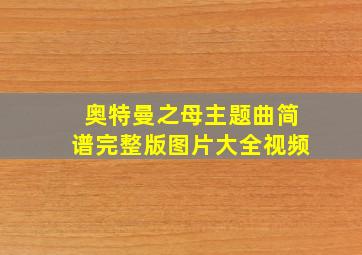 奥特曼之母主题曲简谱完整版图片大全视频